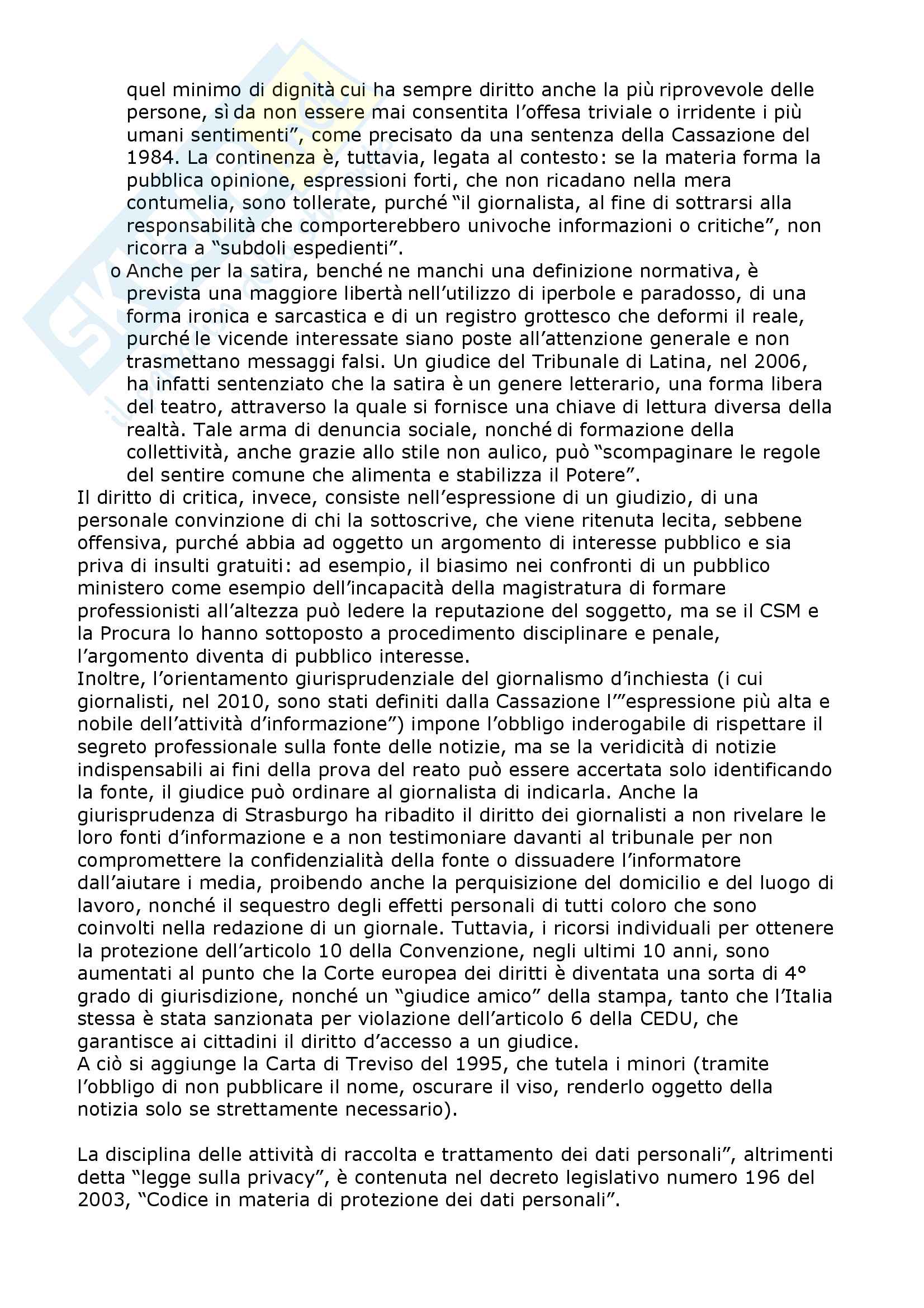 quel minimo di dignità cui ha sempre diritto anche la più riprovevole delle persone, sì da non essere mai consentita l'offesa triviale o irridente i più umani sentimenti", come precisato da una sentenza della Cassazione del 1984. La continenza è, tuttavia, legata al contesto: se la materia forma la pubblica opinione, espressioni forti, che non ricadano nella mera contumelia, sono tollerate, purché "il giornalista, al fine di sottrarsi alla responsabilità che comporterebbero univoche informazioni o critiche", non ricorra a "subdoli espedienti".

o Anche per la satira, benché ne manchi una definizione normativa, è prevista una maggiore libertà nell'utilizzo di iperbole e paradosso, di una forma ironica e sarcastica e di un registro grottesco che deformi il reale, purché le vicende interessate siano poste all'attenzione generale e non trasmettano messaggi falsi. Un giudice del Tribunale di Latina, nel 2006, ha infatti sentenziato che la satira è un genere letterario, una forma libera del teatro, attraverso la quale si fornisce una chiave di lettura diversa della realtà. Tale arma di denuncia sociale, nonché di formazione della collettività, anche grazie allo stile non aulico, può "scompaginare le regole del sentire comune che alimenta e stabilizza il Potere".

Il diritto di critica, invece, consiste nell'espressione di un giudizio, di una personale convinzione di chi la sottoscrive, che viene ritenuta lecita, sebbene offensiva, purché abbia ad oggetto un argomento di interesse pubblico e sia priva di insulti gratuiti: ad esempio, il biasimo nei confronti di un pubblico ministero come esempio dell'incapacità della magistratura di formare professionisti all'altezza può ledere la reputazione del soggetto, ma se il CSM e la Procura lo hanno sottoposto a procedimento disciplinare e penale, l'argomento diventa di pubblico interesse.
Inoltre, l'orientamento giurisprudenziale del giornalismo d'inchiesta (i cui giornalisti, nel 2010, sono stati definiti dalla Cassazione l'"espressione più alta e nobile dell'attività d'informazione") impone l'obbligo inderogabile di rispettare il segreto professionale sulla fonte delle notizie, ma se la veridicità di notizie indispensabili ai fini della prova del reato può essere accertata solo identificando la fonte, il giudice può ordinare al giornalista di indicarla. Anche la giurisprudenza di Strasburgo ha ribadito il diritto dei giornalisti a non rivelare le loro fonti d'informazione e a non testimoniare davanti al tribunale per non compromettere la confidenzialità della fonte o dissuadere l'informatore dall'aiutare i media, proibendo anche la perquisizione del domicilio e del luogo di lavoro, nonché il sequestro degli effetti personali di tutti coloro che sono coinvolti nella redazione di un giornale. Tuttavia, i ricorsi individuali per ottenere la protezione dell'articolo 10 della Convenzione, negli ultimi 10 anni, sono aumentati al punto che la Corte europea dei diritti è diventata una sorta di 4° grado di giurisdizione, nonché un "giudice amico" della stampa, tanto che l'Italia stessa è stata sanzionata per violazione dell'articolo 6 della CEDU, che garantisce ai cittadini il diritto d'accesso a un giudice.
A ciò si aggiunge la Carta di Treviso del 1995, che tutela i minori (tramite l'obbligo di non pubblicare il nome, oscurare il viso, renderlo oggetto della notizia solo se strettamente necessario).

La disciplina delle attività di raccolta e trattamento dei dati personali", altrimenti detta "legge sulla privacy", è contenuta nel decreto legislativo numero 196 del 2003, "Codice in materia di protezione dei dati personali".